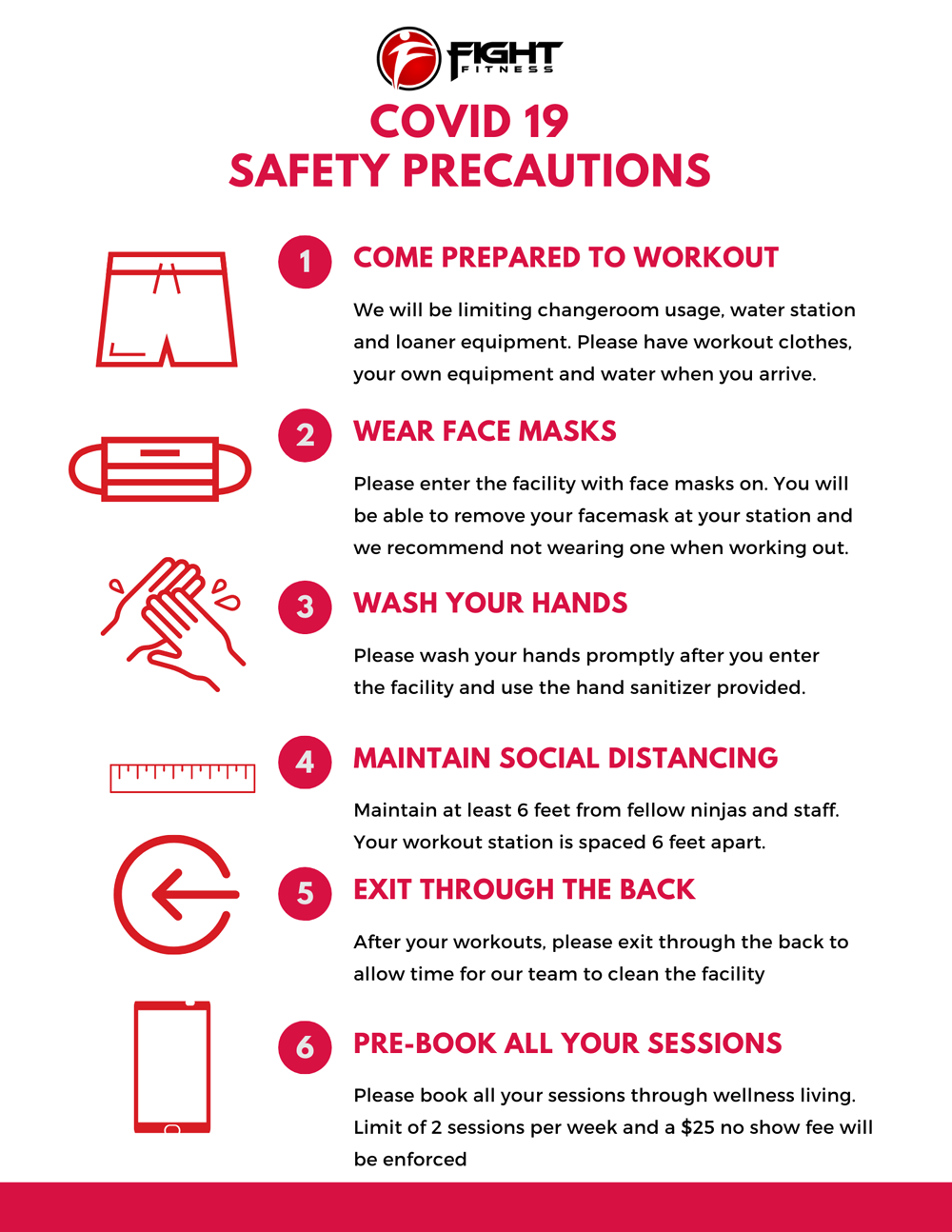 FIGHT
FITNESS

COVID 19
SAFETY PRECAUTIONS

1
COME PREPARED TO WORKOUT

We will be limiting changeroom usage, water station and loaner equipment. Please have workout clothes, your own equipment and water when you arrive.

2
WEAR FACE MASKS

Please enter the facility with face masks on. You will be able to remove your facemask at your station and we recommend not wearing one when working out.

3
WASH YOUR HANDS

Please wash your hands promptly after you enter the facility and use the hand sanitizer provided.

4
MAINTAIN SOCIAL DISTANCING

Maintain at least 6 feet from fellow ninjas and staff. Your workout station is spaced 6 feet apart.

5
EXIT THROUGH THE BACK

After your workouts, please exit through the back to allow time for our team to clean the facility

6
PRE-BOOK ALL YOUR SESSIONS

Please book all your sessions through wellness living. Limit of 2 sessions per week and a $25 no show fee will be enforced